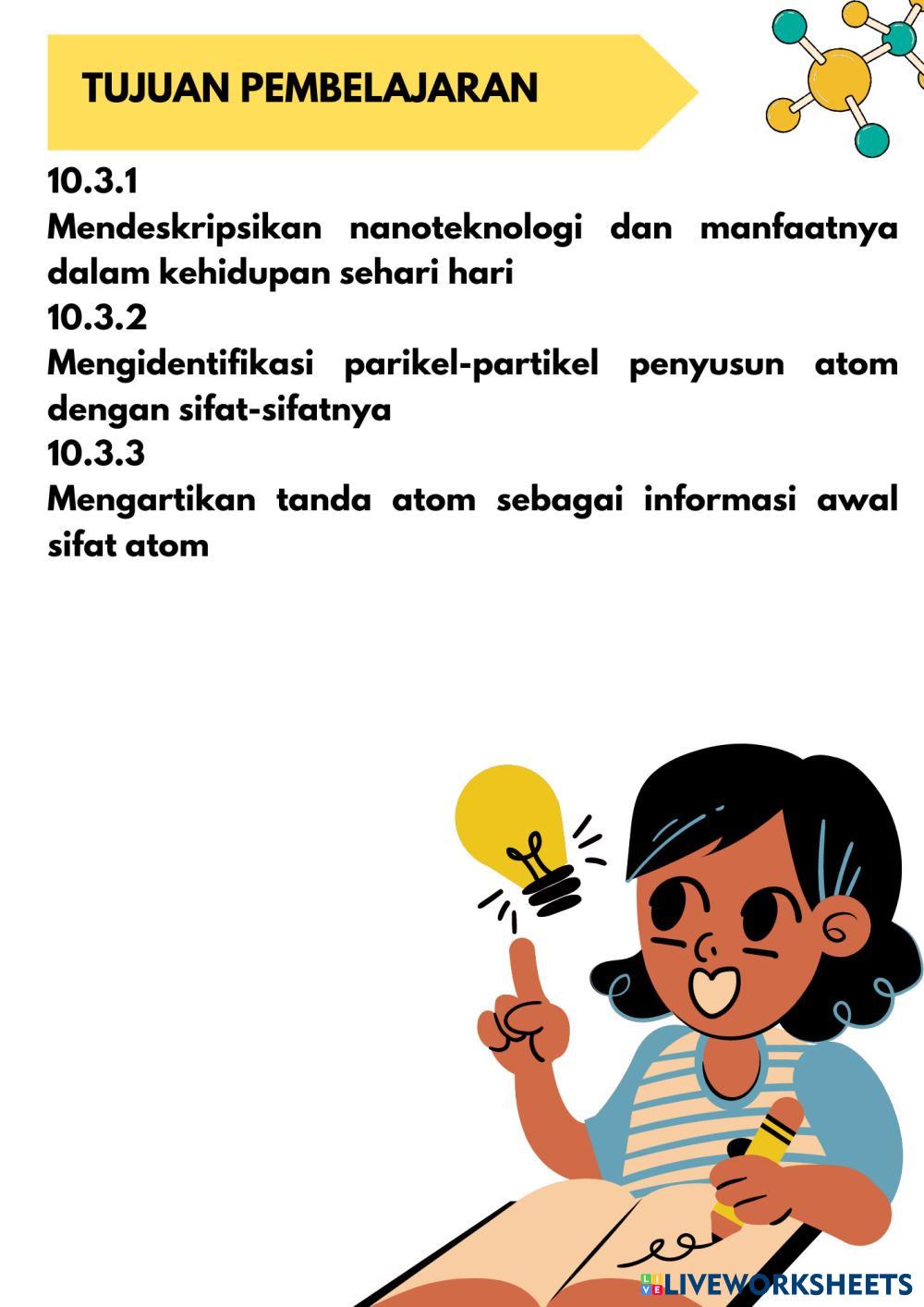 TUJUAN PEMBELAJARAN

10.3.1
Mendeskripsikan nanoteknologi dan manfaatnya dalam kehidupan sehari hari
10.3.2
Mengidentifikasi parikel-partikel penyusun atom dengan sifat-sifatnya
10.3.3
Mengartikan tanda atom sebagai informasi awal sifat atom

LIVEWORKSHEETS